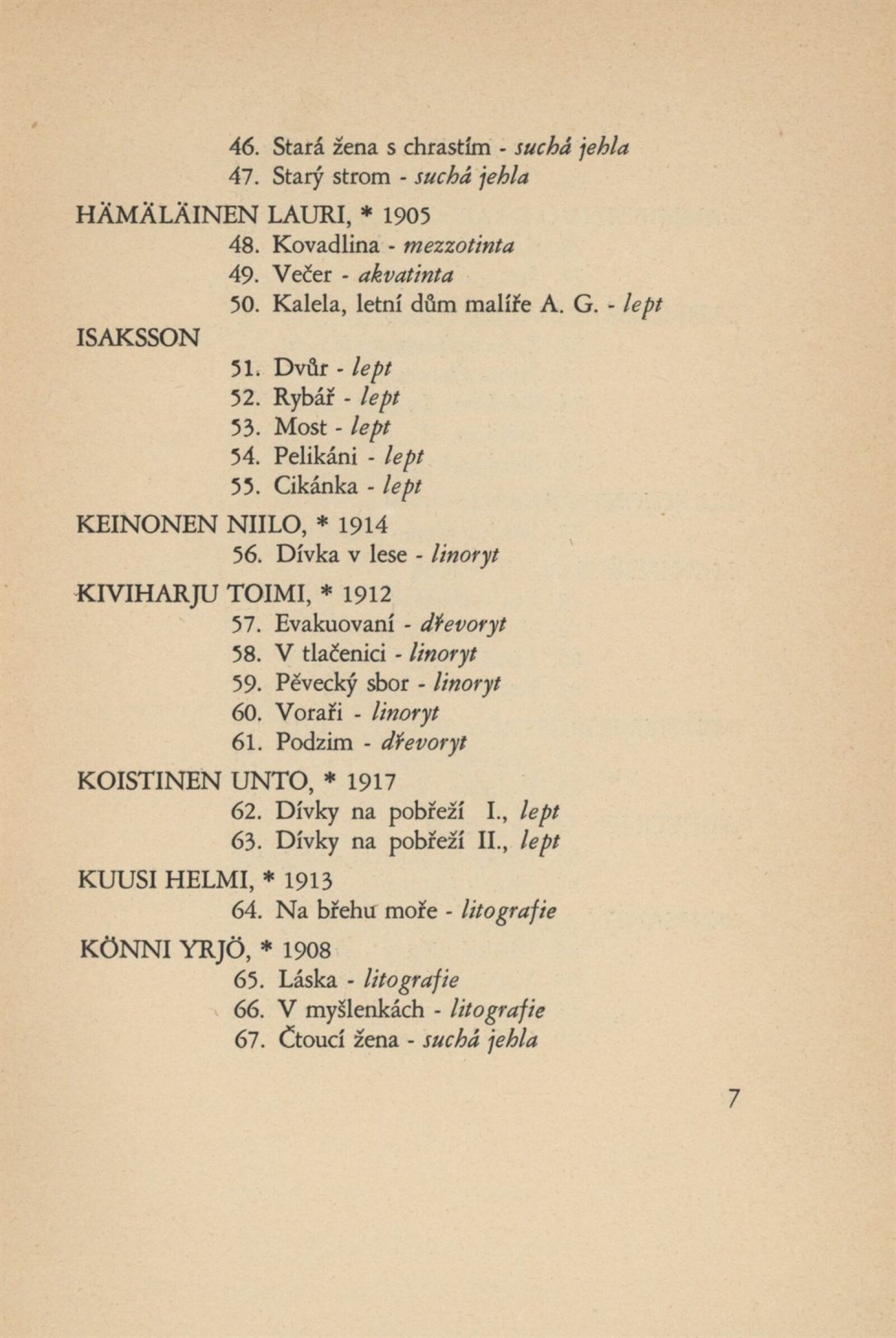 46. Stará žena s chrastím - suchá jehla
47. Starý strom - suchá jehla

HÄMÄLÄINEN LAURI, * 1905
48. Kovadlina - mezzotinta
49. Večer - akvatinta
50. Kalela, letní dům malíře A. G. - lept

ISAKSSON
51. Dvůr - lept
52. Rybář - lept
53. Most - lept
54. Pelikáni - lept
55. Cikánka - lept

KEINONEN NIILO, * 1914
56. Dívka v lese - linoryt

KIVIHARJU TOIMI, * 1912
57. Evakuovaní - dřevoryt
58. V tlačenici - linoryt
59. Pěvecký sbor - linoryt
60. Voraři - linoryt
61. Podzim - dřevoryt

KOISTINEN UNTO, * 1917
62. Dívky na pobřeží I., lept
63. Dívky na pobřeží II., lept

KUUSI HELMI, * 1913
64. Na břehu moře - litografie

KÖNNI YRJÖ, * 1908
65. Láska - litografie
66. V myšlenkách - litografie
67. Čtoucí žena - suchá jehla

7